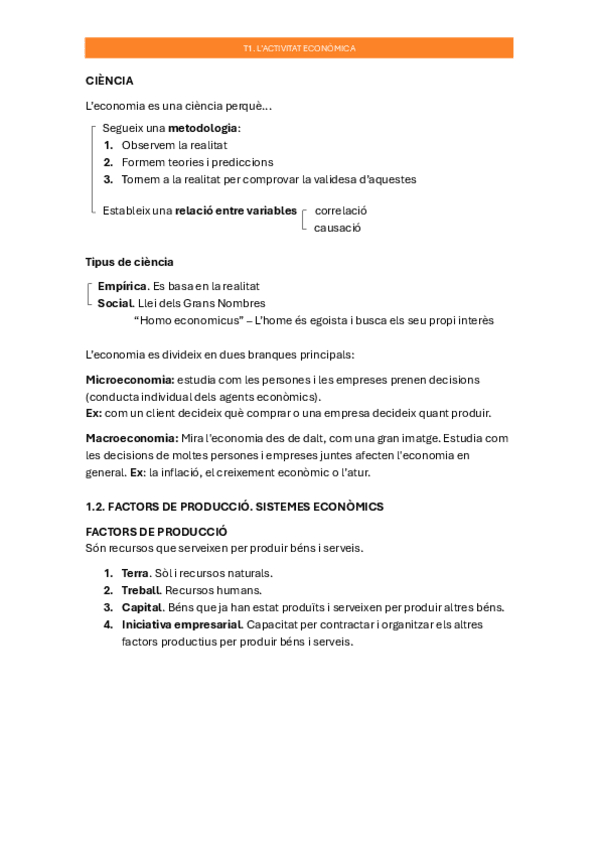 T1. L'ACTIVITAT ECONÒMICA

CIÈNCIA

L'economia es una ciència perquè...

Segueix una metodologia:
1. Observem la realitat
2. Formem teories i prediccions
3. Tornem a la realitat per comprovar la validesa d'aquestes

Estableix una relació entre variables
correlació
causació

Tipus de ciència

Empírica. Es basa en la realitat
Social. Llei dels Grans Nombres
"Homo economicus" – L'home és egoista i busca els seu propi interès

L'economia es divideix en dues branques principals:

Microeconomia: estudia com les persones i les empreses prenen decisions (conducta individual dels agents econòmics).
Ex: com un client decideix què comprar o una empresa decideix quant produir.

Macroeconomia: Mira l'economia des de dalt, com una gran imatge. Estudia com les decisions de moltes persones i empreses juntes afecten l'economia en general. Ex: la inflació, el creixement econòmic o l'atur.

1.2. FACTORS DE PRODUCCIÓ. SISTEMES ECONÒMICS

FACTORS DE PRODUCCIÓ
Són recursos que serveixen per produir béns i serveis.

1. Terra. Sòl i recursos naturals.
2. Treball. Recursos humans.
3. Capital. Béns que ja han estat produïts i serveixen per produir altres béns.
4. Iniciativa empresarial. Capacitat per contractar i organitzar els altres factors productius per produir béns i serveis.